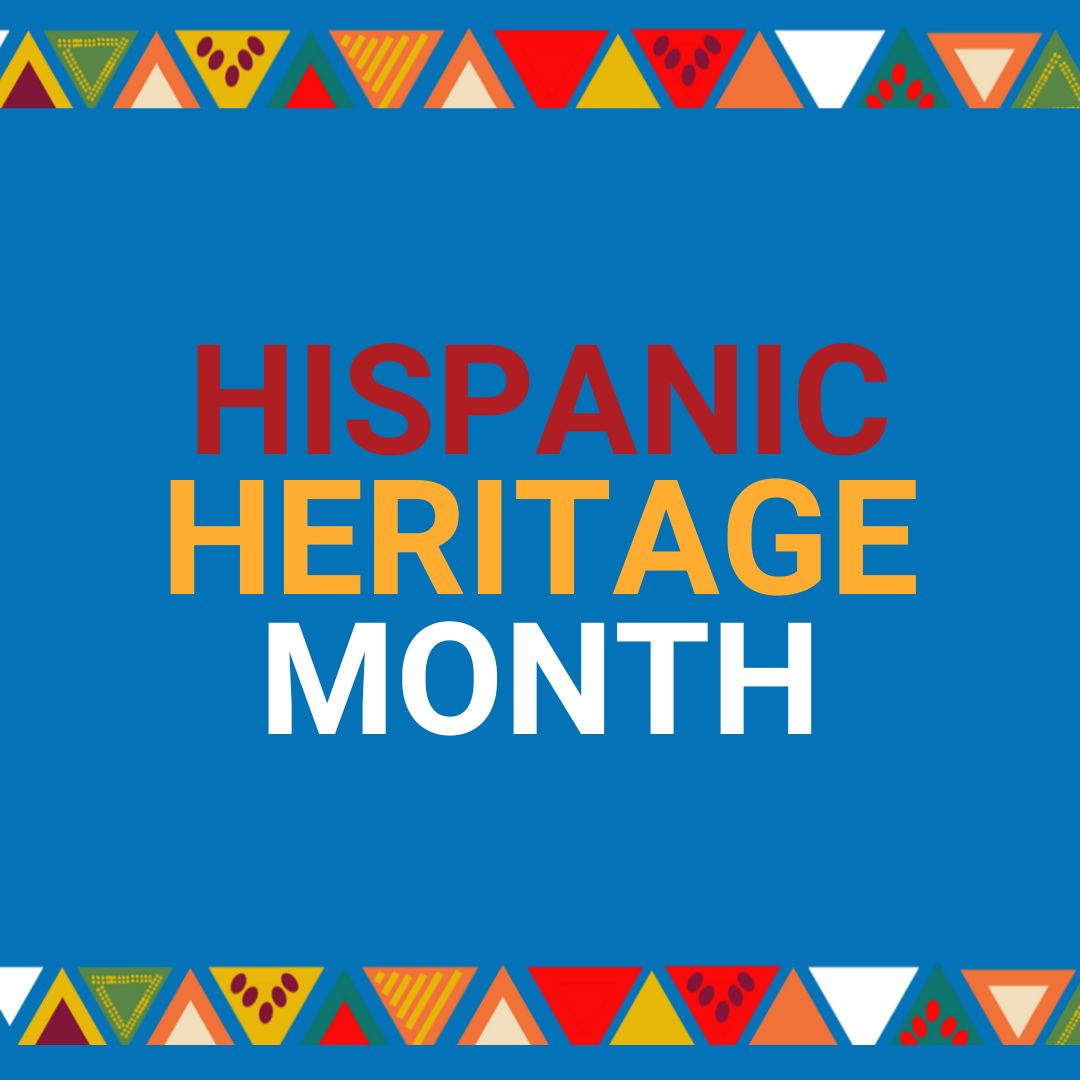 HISPANIC
HERITAGE
MONTH